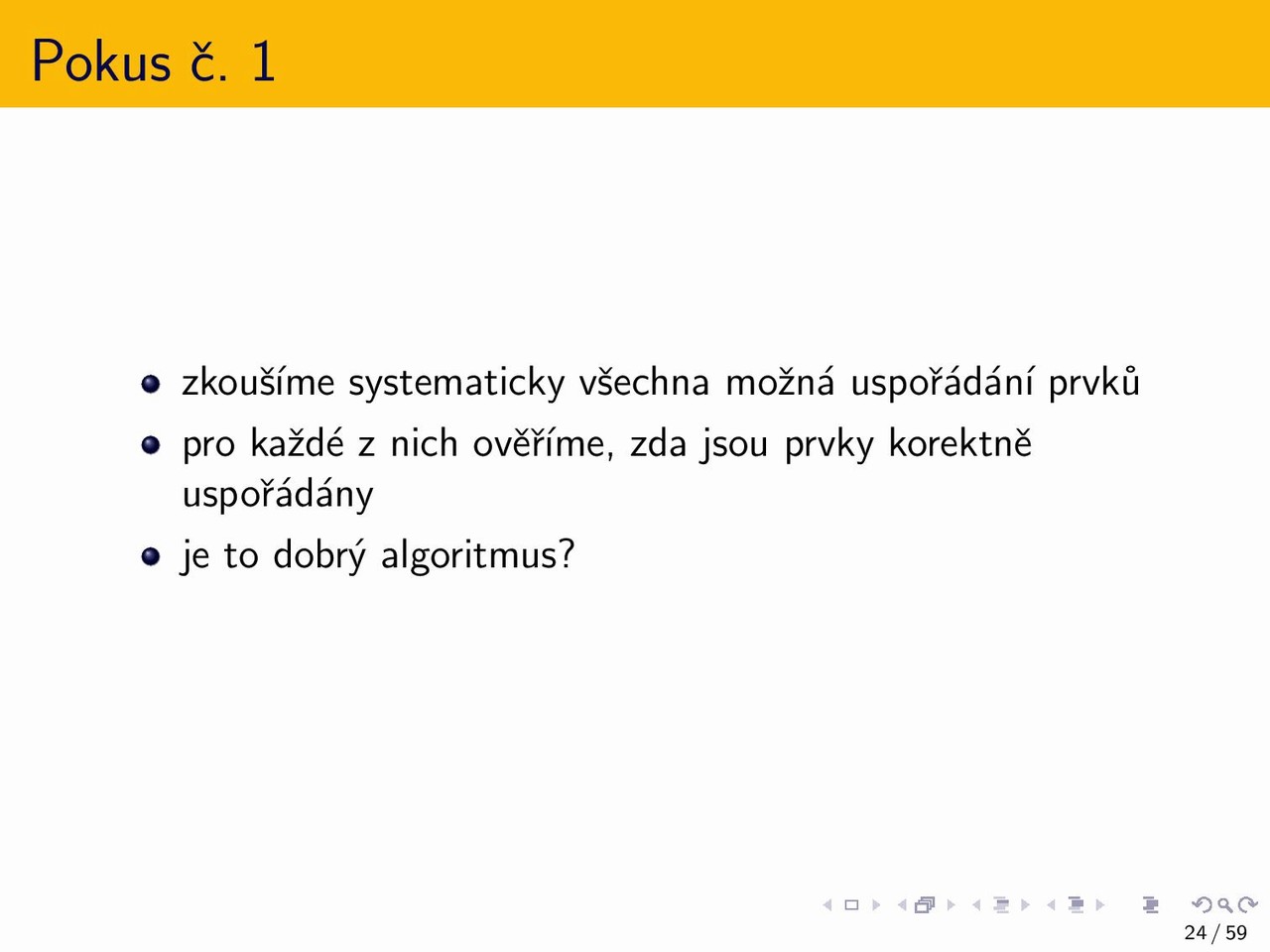 Pokus č. 1

- zkoušíme systematicky všechna možná uspořádání prvků
- pro každé z nich ověříme, zda jsou prvky korektně uspořádány
- je to dobrý algoritmus?

24 / 59